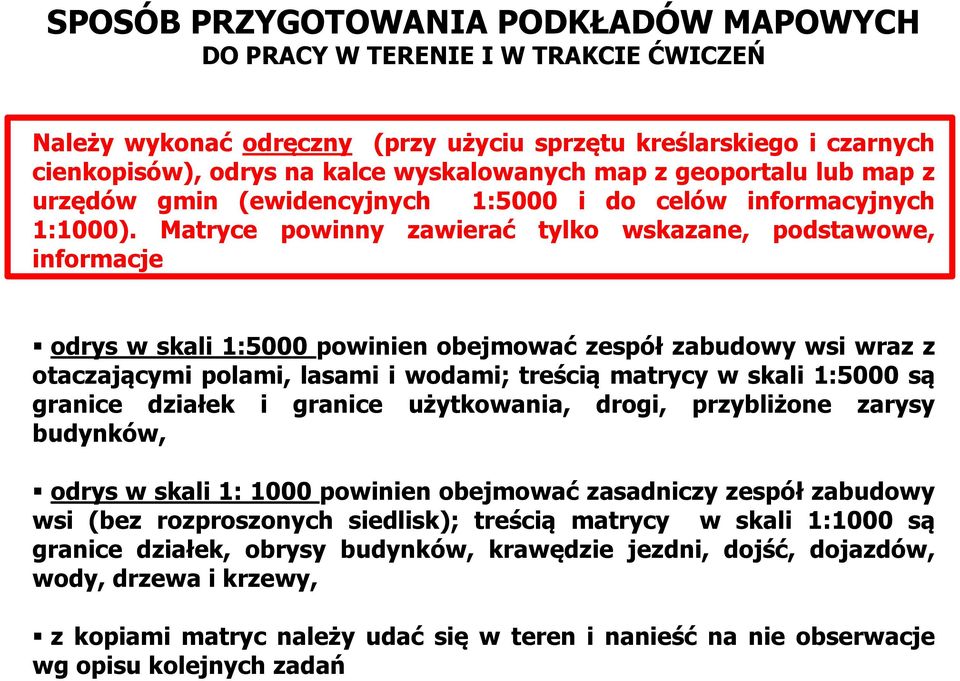 SPOSÓB PRZYGOTOWANIA PODKŁADÓW MAPOWYCH
DO PRACY W TERENIE I W TRAKCIE ĆWICZEŃ

Należy wykonać odręczny (przy użyciu sprzętu kreślarskiego i czarnych cienkopisów), odrys na kalce wyskalowanych map z geoportalu lub map z urzędów gmin (ewidencyjnych 1:5000 i do celów informacyjnych 1:1000). Matryce powinny zawierać tylko wskazane, podstawowe, informacje

▪ odrys w skali 1:5000 powinien obejmować zespół zabudowy wsi wraz z otaczającymi polami, lasami i wodami; treścią matrycy w skali 1:5000 są granice działek i granice użytkowania, drogi, przybliżone zarysy budynków,

▪ odrys w skali 1: 1000 powinien obejmować zasadniczy zespół zabudowy wsi (bez rozproszonych siedlisk); treścią matrycy w skali 1:1000 są granice działek, obrysy budynków, krawędzie jezdni, dojść, dojazdów, wody, drzewa i krzewy,

▪ z kopiami matryc należy udać się w teren i nanieść na nie obserwacje wg opisu kolejnych zadań